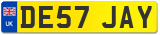 UK

DE57 JAY